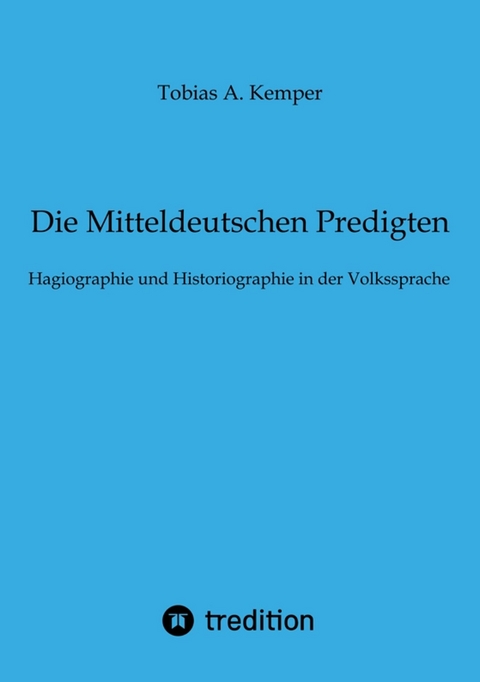 Tobias A. Kemper

Die Mitteldeutschen Predigten

Hagiographie und Historiographie in der Volkssprache

tredition